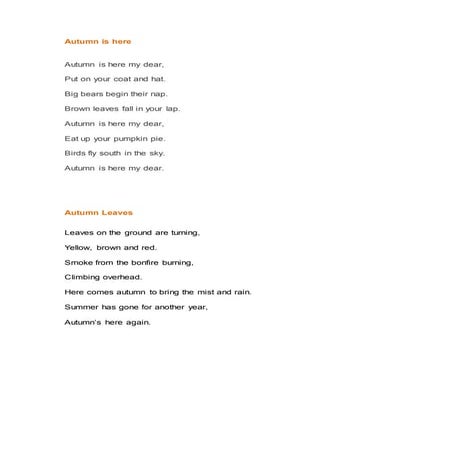 Autumn is here

Autumn is here my dear,
Put on your coat and hat.
Big bears begin their nap.
Brown leaves fall in your lap.
Autumn is here my dear,
Eat up your pumpkin pie.
Birds fly south in the sky.
Autumn is here my dear.

Autumn Leaves

Leaves on the ground are turning,
Yellow, brown and red.
Smoke from the bonfire burning,
Climbing overhead.
Here comes autumn to bring the mist and rain.
Summer has gone for another year,
Autumn's here again.